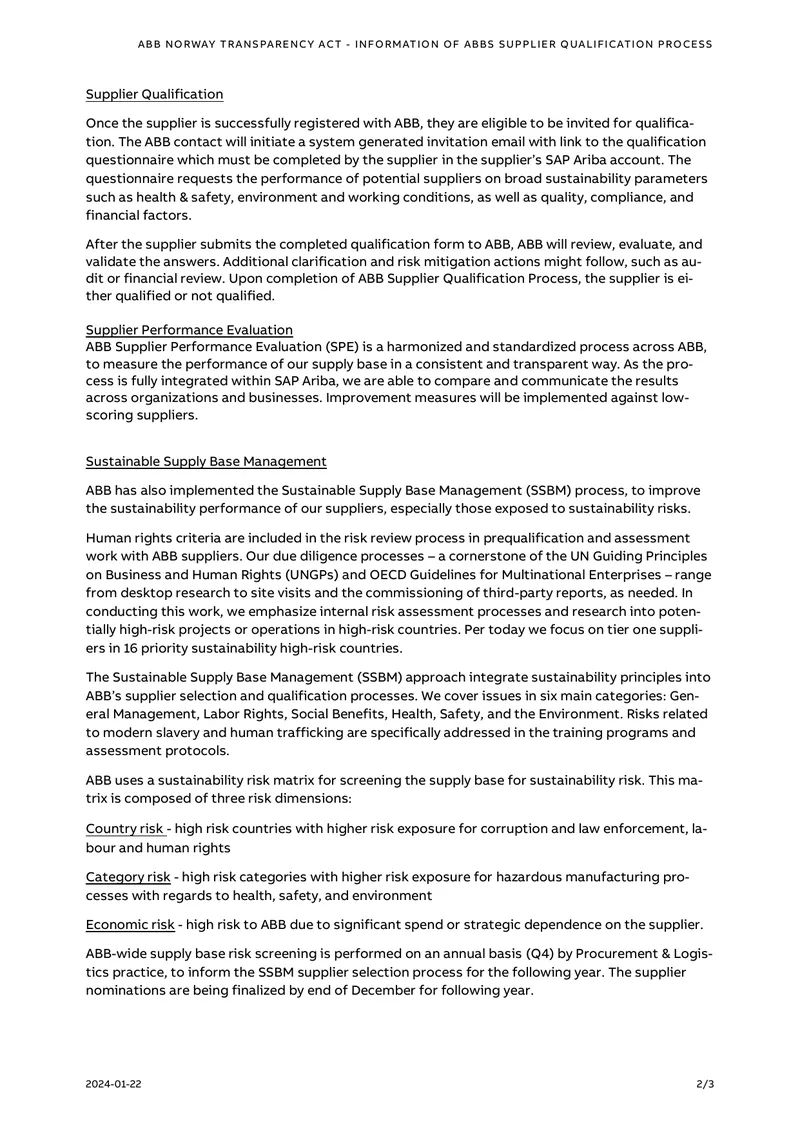 ABB NORWAY TRANSPARENCY ACT - INFORMATION OF ABBS SUPPLIER QUALIFICATION PROCESS

Supplier Qualification

Once the supplier is successfully registered with ABB, they are eligible to be invited for qualification. The ABB contact will initiate a system generated invitation email with link to the qualification questionnaire which must be completed by the supplier in the supplier's SAP Ariba account. The questionnaire requests the performance of potential suppliers on broad sustainability parameters such as health & safety, environment and working conditions, as well as quality, compliance, and financial factors.

After the supplier submits the completed qualification form to ABB, ABB will review, evaluate, and validate the answers. Additional clarification and risk mitigation actions might follow, such as audit or financial review. Upon completion of ABB Supplier Qualification Process, the supplier is either qualified or not qualified.

Supplier Performance Evaluation
ABB Supplier Performance Evaluation (SPE) is a harmonized and standardized process across ABB, to measure the performance of our supply base in a consistent and transparent way. As the process is fully integrated within SAP Ariba, we are able to compare and communicate the results across organizations and businesses. Improvement measures will be implemented against low-scoring suppliers.

Sustainable Supply Base Management

ABB has also implemented the Sustainable Supply Base Management (SSBM) process, to improve the sustainability performance of our suppliers, especially those exposed to sustainability risks.

Human rights criteria are included in the risk review process in prequalification and assessment work with ABB suppliers. Our due diligence processes – a cornerstone of the UN Guiding Principles on Business and Human Rights (UNGPs) and OECD Guidelines for Multinational Enterprises – range from desktop research to site visits and the commissioning of third-party reports, as needed. In conducting this work, we emphasize internal risk assessment processes and research into potentially high-risk projects or operations in high-risk countries. Per today we focus on tier one suppliers in 16 priority sustainability high-risk countries.

The Sustainable Supply Base Management (SSBM) approach integrate sustainability principles into ABB's supplier selection and qualification processes. We cover issues in six main categories: General Management, Labor Rights, Social Benefits, Health, Safety, and the Environment. Risks related to modern slavery and human trafficking are specifically addressed in the training programs and assessment protocols.

ABB uses a sustainability risk matrix for screening the supply base for sustainability risk. This matrix is composed of three risk dimensions:

Country risk - high risk countries with higher risk exposure for corruption and law enforcement, labour and human rights

Category risk - high risk categories with higher risk exposure for hazardous manufacturing processes with regards to health, safety, and environment

Economic risk - high risk to ABB due to significant spend or strategic dependence on the supplier.

ABB-wide supply base risk screening is performed on an annual basis (Q4) by Procurement & Logistics practice, to inform the SSBM supplier selection process for the following year. The supplier nominations are being finalized by end of December for following year.

2024-01-22
2/3